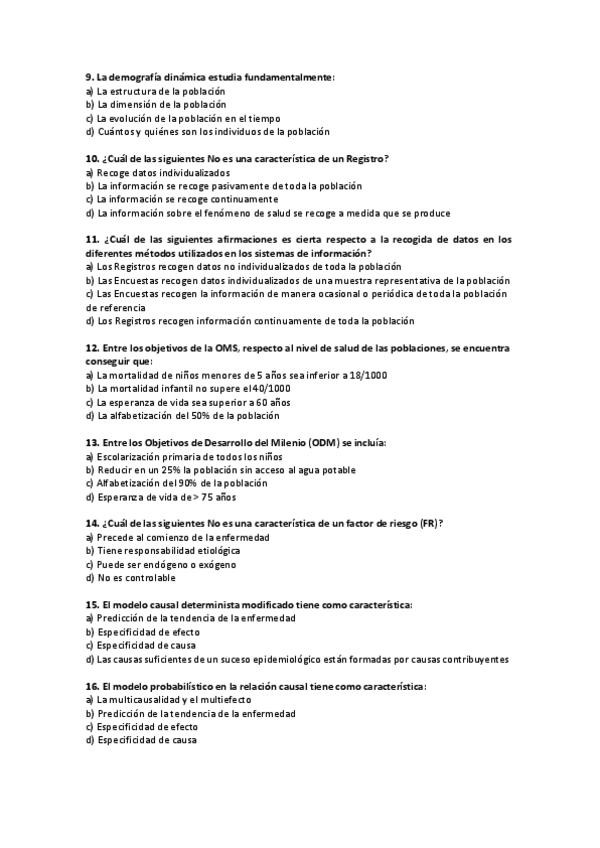 9. La demografía dinámica estudia fundamentalmente:
a) La estructura de la población
b) La dimensión de la población
c) La evolución de la población en el tiempo
d) Cuántos y quiénes son los individuos de la población

10. ¿Cuál de las siguientes No es una característica de un Registro?
a) Recoge datos individualizados
b) La información se recoge pasivamente de toda la población
c) La información se recoge continuamente
d) La información sobre el fenómeno de salud se recoge a medida que se produce

11. ¿Cuál de las siguientes afirmaciones es cierta respecto a la recogida de datos en los diferentes métodos utilizados en los sistemas de información?
a) Los Registros recogen datos no individualizados de toda la población
b) Las Encuestas recogen datos individualizados de una muestra representativa de la población
c) Las Encuestas recogen la información de manera ocasional o periódica de toda la población de referencia
d) Los Registros recogen información continuamente de toda la población

12. Entre los objetivos de la OMS, respecto al nivel de salud de las poblaciones, se encuentra conseguir que:
a) La mortalidad de niños menores de 5 años sea inferior a 18/1000
b) La mortalidad infantil no supere el 40/1000
c) La esperanza de vida sea superior a 60 años
d) La alfabetización del 50% de la población

13. Entre los Objetivos de Desarrollo del Milenio (ODM) se incluía:
a) Escolarización primaria de todos los niños
b) Reducir en un 25% la población sin acceso al agua potable
c) Alfabetización del 90% de la población
d) Esperanza de vida de > 75 años

14. ¿Cuál de las siguientes No es una característica de un factor de riesgo (FR)?
a) Precede al comienzo de la enfermedad
b) Tiene responsabilidad etiológica
c) Puede ser endógeno o exógeno
d) No es controlable

15. El modelo causal determinista modificado tiene como característica:
a) Predicción de la tendencia de la enfermedad
b) Especificidad de efecto
c) Especificidad de causa
d) Las causas suficientes de un suceso epidemiológico están formadas por causas contribuyentes

16. El modelo probabilístico en la relación causal tiene como característica:
a) La multicausalidad y el multiefecto
b) Predicción de la tendencia de la enfermedad
c) Especificidad de efecto
d) Especificidad de causa